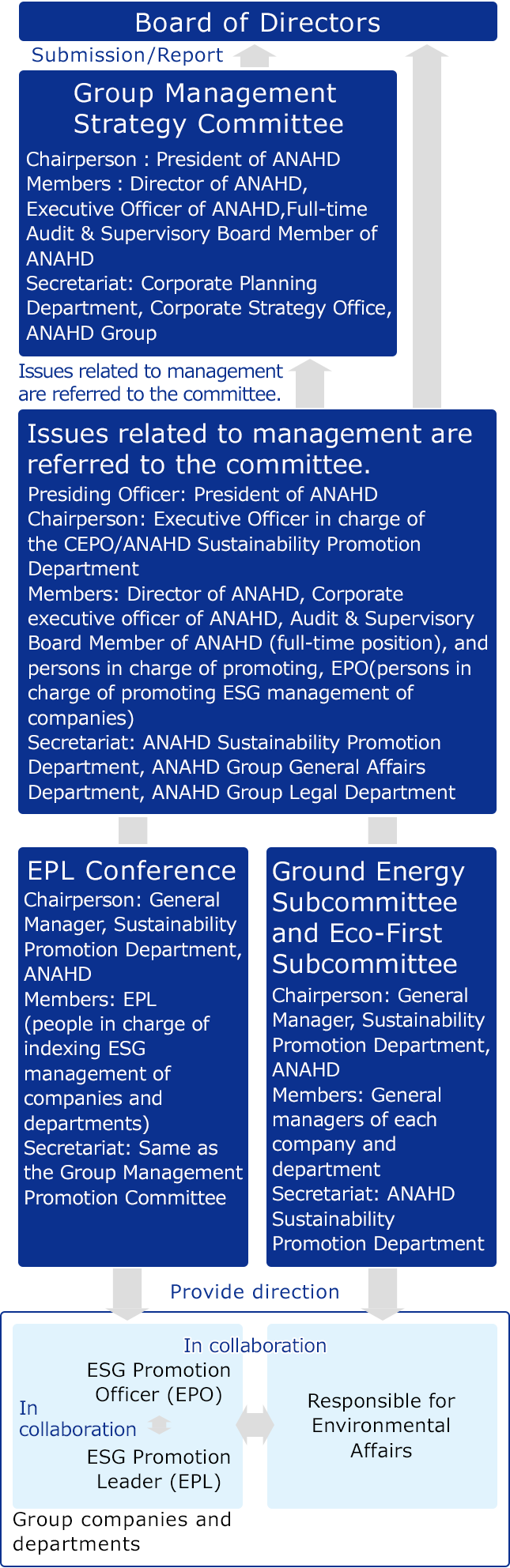 Board of Directors

Submission/Report

Group Management Strategy Committee

Chairperson : President of ANAHD
Members : Director of ANAHD, Executive Officer of ANAHD,Full-time Audit & Supervisory Board Member of ANAHD
Secretariat: Corporate Planning Department, Corporate Strategy Office, ANAHD Group

Issues related to management are referred to the committee.

Issues related to management are referred to the committee.

Presiding Officer: President of ANAHD
Chairperson: Executive Officer in charge of the CEPO/ANAHD Sustainability Promotion Department
Members: Director of ANAHD, Corporate executive officer of ANAHD, Audit & Supervisory Board Member of ANAHD (full-time position), and persons in charge of promoting, EPO(persons in charge of promoting ESG management of companies)
Secretariat: ANAHD Sustainability Promotion Department, ANAHD Group General Affairs Department, ANAHD Group Legal Department

EPL Conference

Chairperson: General Manager, Sustainability Promotion Department, ANAHD
Members: EPL (people in charge of indexing ESG management of companies and departments)
Secretariat: Same as the Group Management Promotion Committee

Ground Energy Subcommittee and Eco-First Subcommittee

Chairperson: General Manager, Sustainability Promotion Department, ANAHD
Members: General managers of each company and department
Secretariat: ANAHD Sustainability Promotion Department

Provide direction

In collaboration

ESG Promotion Officer (EPO)

In collaboration

ESG Promotion Leader (EPL)

Responsible for Environmental Affairs

Group companies and departments